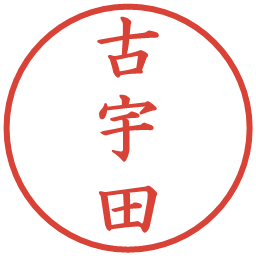 古宇田